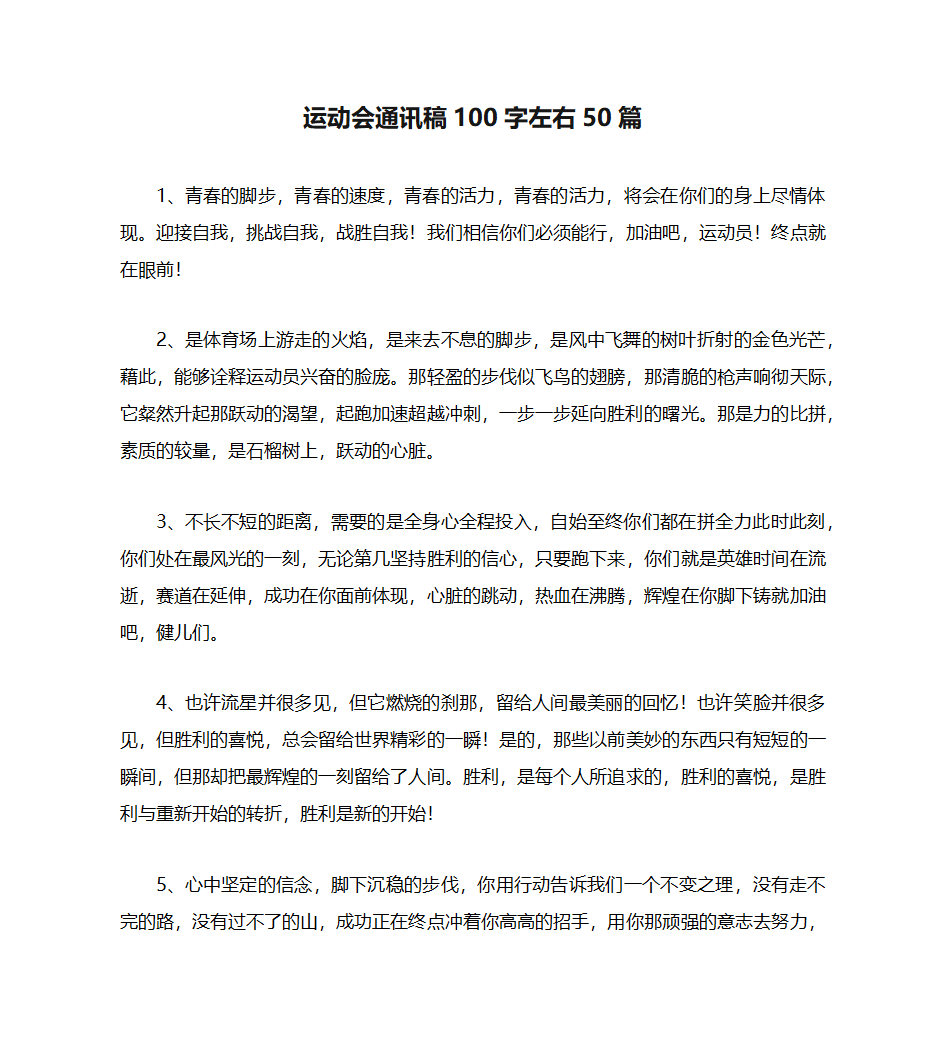 运动会通讯稿 100 字左右 50 篇

1、青春的脚步，青春的速度，青春的活力，青春的活力，将会在你们的身上尽情体现。迎接自我，挑战自我，战胜自我！我们相信你们必须能行，加油吧，运动员！终点就在眼前！

2、是体育场上游走的火焰，是来去不息的脚步，是风中飞舞的树叶折射的金色光芒，藉此，能够诠释运动员兴奋的脸庞。那轻盈的步伐似飞鸟的翅膀，那清脆的枪声响彻天际，它粲然升起那跃动的渴望，起跑加速超越冲刺，一步一步延向胜利的曙光。那是力的比拼，素质的较量，是石榴树上，跃动的心脏。

3、不长不短的距离，需要的是全身心全程投入，自始至终你们都在拼全力此时此刻，你们处在最风光的一刻，无论第几坚持胜利的信心，只要跑下来，你们就是英雄时间在流逝，赛道在延伸，成功在你面前体现，心脏的跳动，热血在沸腾，辉煌在你脚下铸就加油吧，健儿们。

4、也许流星并很多见，但它燃烧的刹那，留给人间最美丽的回忆！也许笑脸并很多见，但胜利的喜悦，总会留给世界精彩的一瞬！是的，那些以前美妙的东西只有短短的一瞬间，但那却把最辉煌的一刻留给了人间。胜利，是每个人所追求的，胜利的喜悦，是胜利与重新开始的转折，胜利是新的开始！

5、心中坚定的信念，脚下沉稳的步伐，你用行动告诉我们一个不变之理，没有走不完的路，没有过不了的山，成功正在终点冲着你高高的招手，用你那顽强的意志去努力，